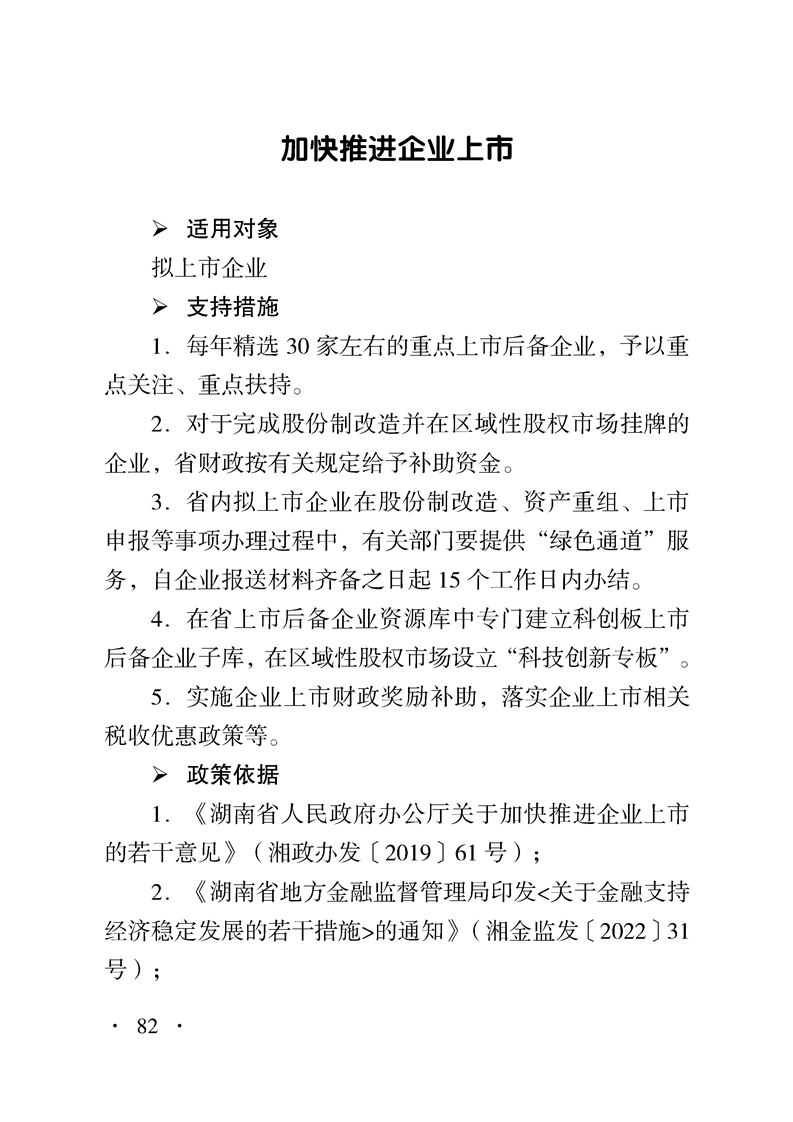 加快推进企业上市

➢ 适用对象

拟上市企业

➢ 支持措施

1．每年精选 30 家左右的重点上市后备企业，予以重点关注、重点扶持。

2．对于完成股份制改造并在区域性股权市场挂牌的企业，省财政按有关规定给予补助资金。

3．省内拟上市企业在股份制改造、资产重组、上市申报等事项办理过程中，有关部门要提供“绿色通道”服务，自企业报送材料齐备之日起 15 个工作日内办结。

4．在省上市后备企业资源库中专门建立科创板上市后备企业子库，在区域性股权市场设立“科技创新专板”。

5．实施企业上市财政奖励补助，落实企业上市相关税收优惠政策等。

➢ 政策依据

1．《湖南省人民政府办公厅关于加快推进企业上市的若干意见》（湘政办发〔2019〕61 号）；

2．《湖南省地方金融监督管理局印发<关于金融支持经济稳定发展的若干措施>的通知》（湘金监发〔2022〕31 号）；

· 82 ·